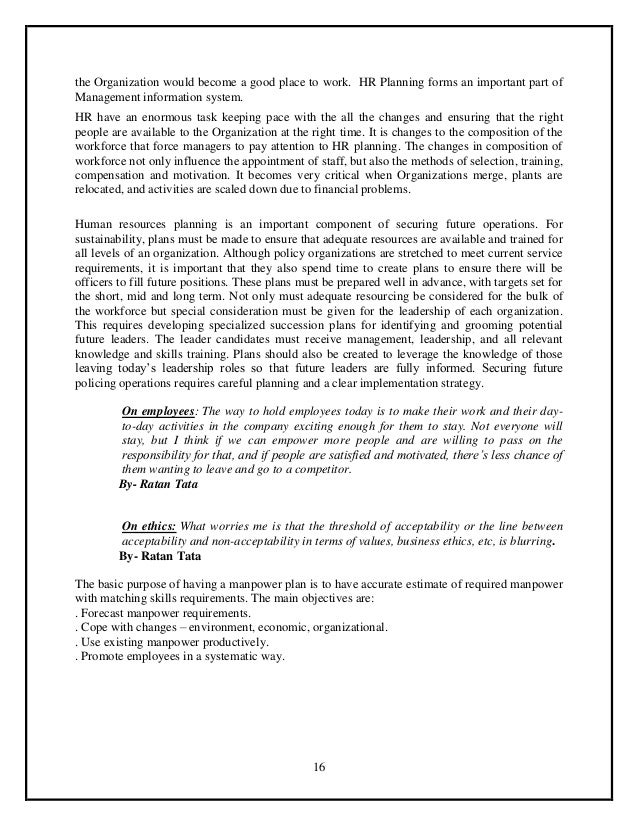 the Organization would become a good place to work. HR Planning forms an important part of Management information system.

HR have an enormous task keeping pace with the all the changes and ensuring that the right people are available to the Organization at the right time. It is changes to the composition of the workforce that force managers to pay attention to HR planning. The changes in composition of workforce not only influence the appointment of staff, but also the methods of selection, training, compensation and motivation. It becomes very critical when Organizations merge, plants are relocated, and activities are scaled down due to financial problems.

Human resources planning is an important component of securing future operations. For sustainability, plans must be made to ensure that adequate resources are available and trained for all levels of an organization. Although policy organizations are stretched to meet current service requirements, it is important that they also spend time to create plans to ensure there will be officers to fill future positions. These plans must be prepared well in advance, with targets set for the short, mid and long term. Not only must adequate resourcing be considered for the bulk of the workforce but special consideration must be given for the leadership of each organization. This requires developing specialized succession plans for identifying and grooming potential future leaders. The leader candidates must receive management, leadership, and all relevant knowledge and skills training. Plans should also be created to leverage the knowledge of those leaving today's leadership roles so that future leaders are fully informed. Securing future policing operations requires careful planning and a clear implementation strategy.

On employees: The way to hold employees today is to make their work and their day-to-day activities in the company exciting enough for them to stay. Not everyone will stay, but I think if we can empower more people and are willing to pass on the responsibility for that, and if people are satisfied and motivated, there's less chance of them wanting to leave and go to a competitor.
By- Ratan Tata

On ethics: What worries me is that the threshold of acceptability or the line between acceptability and non-acceptability in terms of values, business ethics, etc, is blurring.
By- Ratan Tata

The basic purpose of having a manpower plan is to have accurate estimate of required manpower with matching skills requirements. The main objectives are:
. Forecast manpower requirements.
. Cope with changes – environment, economic, organizational.
. Use existing manpower productively.
. Promote employees in a systematic way.

16